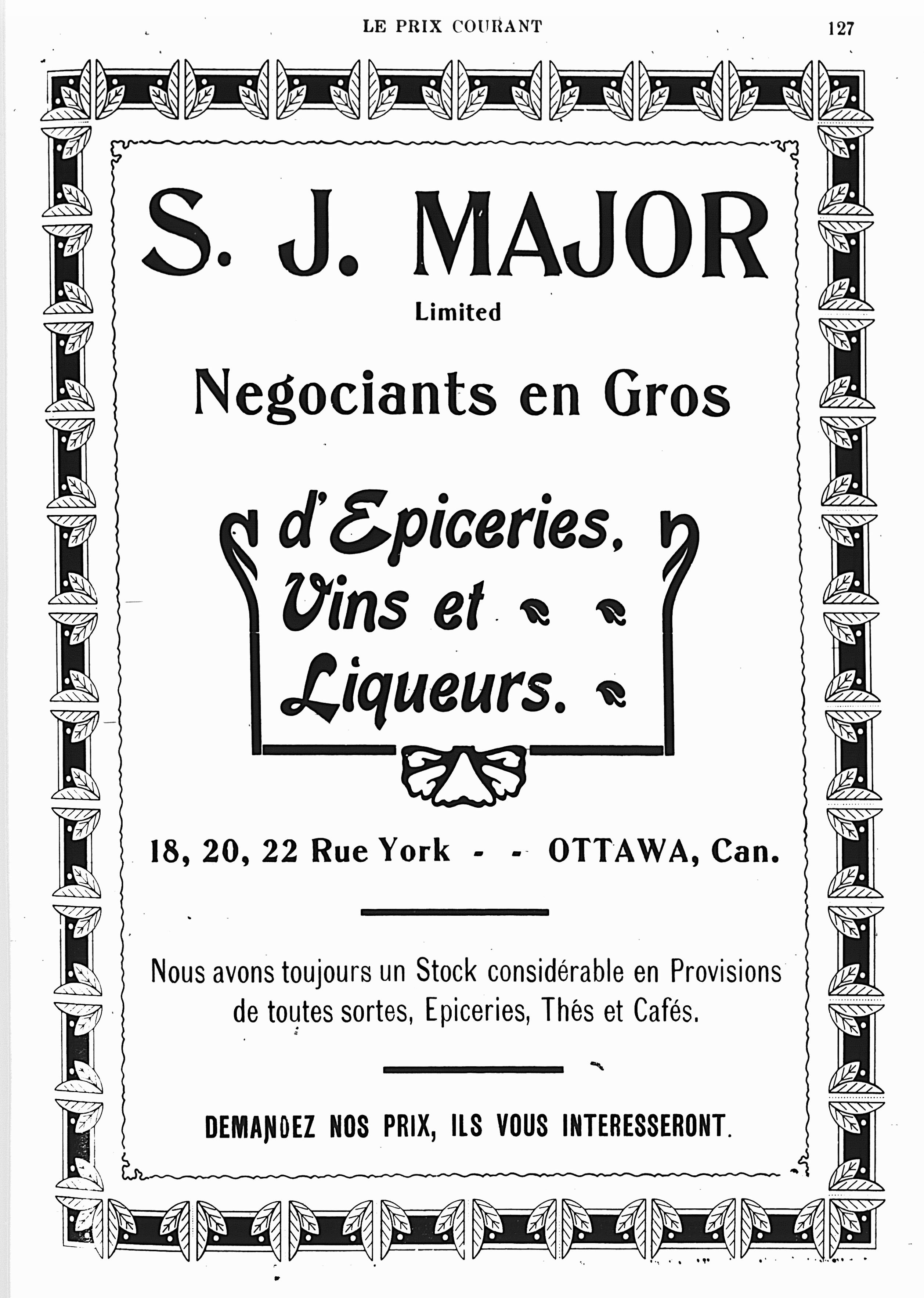 LE PRIX COURANT 127

S. J. MAJOR
Limited

Negociants en Gros

d'Epiceries, Vins et Liqueurs.

18, 20, 22 Rue York - - OTTAWA, Can.

Nous avons toujours un Stock considérable en Provisions de toutes sortes, Epiceries, Thés et Cafés.

DEMANDEZ NOS PRIX, ILS VOUS INTERESSERONT.